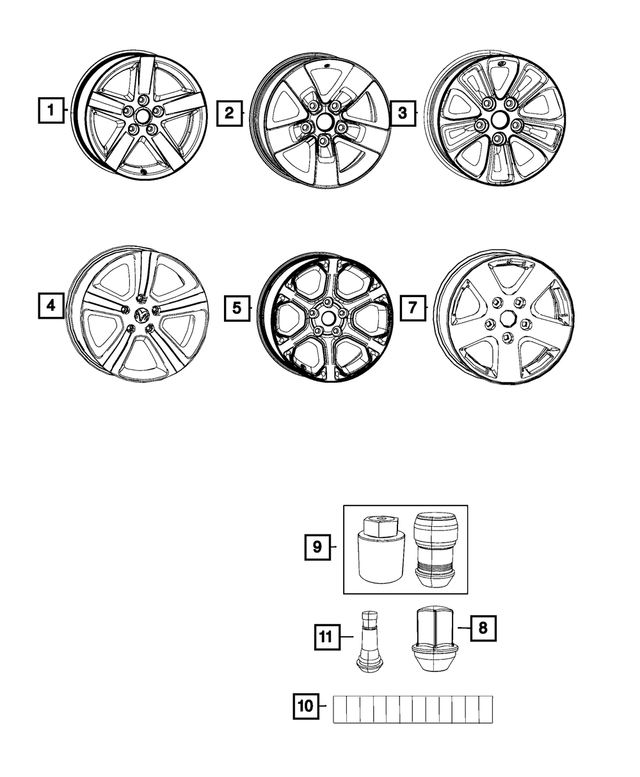 1
2
3
4
5
7
9
11
8
10